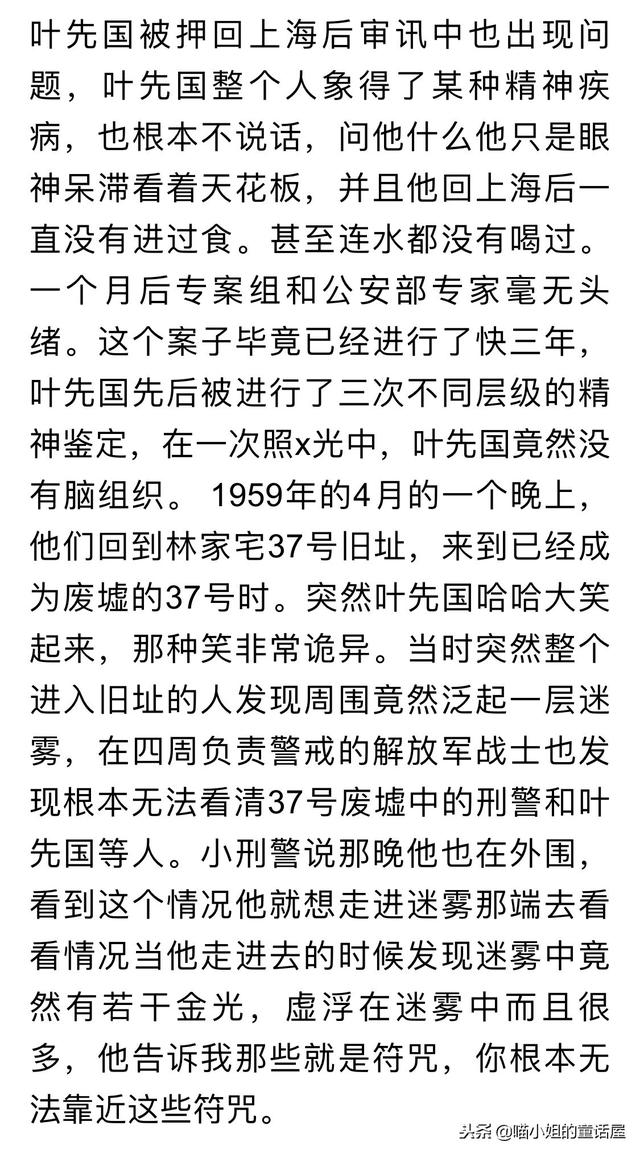 叶先国被押回上海后审讯中也出现问题，叶先国整个人象得了某种精神疾病，也根本不说话，问他什么他只是眼神呆滞看着天花板，并且他回上海后一直没有进过食。甚至连水都没有喝过。一个月后专案组和公安部专家毫无头绪。这个案子毕竟已经进行了快三年，叶先国先后被进行了三次不同层级的精神鉴定，在一次照x光中，叶先国竟然没有脑组织。 1959年的4月的一个晚上，他们回到林家宅37号旧址，来到已经成为废墟的37号时。突然叶先国哈哈大笑起来，那种笑非常诡异。当时突然整个进入旧址的人发现周围竟然泛起一层迷雾，在四周负责警戒的解放军战士也发现根本无法看清37号废墟中的刑警和叶先国等人。小刑警说那晚他也在外围，看到这个情况他就想走进迷雾那端去看看情况当他走进去的时候发现迷雾中竟然有若干金光，虚浮在迷雾中而且很多，他告诉我那些就是符咒，你根本无法靠近这些符咒。

头条 @喵小姐的童话屋